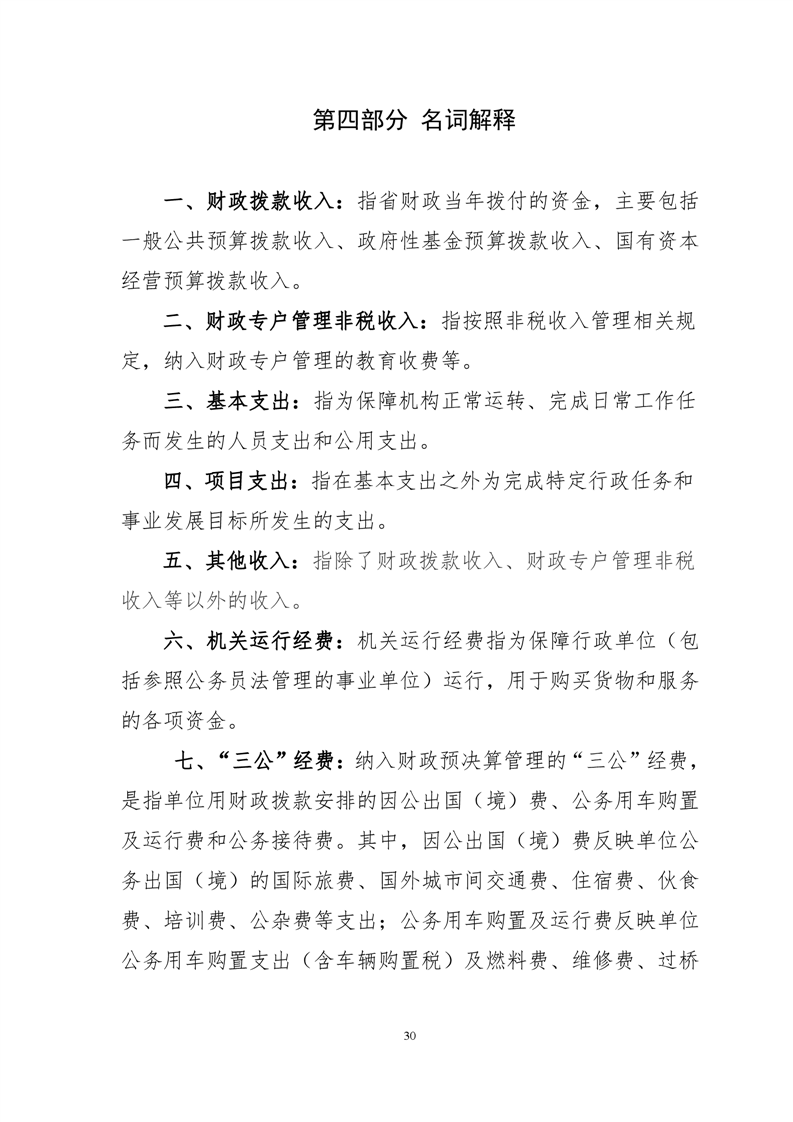 第四部分 名词解释

一、财政拨款收入：指省财政当年拨付的资金，主要包括一般公共预算拨款收入、政府性基金预算拨款收入、国有资本经营预算拨款收入。

二、财政专户管理非税收入：指按照非税收入管理相关规定，纳入财政专户管理的教育收费等。

三、基本支出：指为保障机构正常运转、完成日常工作任务而发生的人员支出和公用支出。

四、项目支出：指在基本支出之外为完成特定行政任务和事业发展目标所发生的支出。

五、其他收入：指除了财政拨款收入、财政专户管理非税收入等以外的收入。

六、机关运行经费：机关运行经费指为保障行政单位（包括参照公务员法管理的事业单位）运行，用于购买货物和服务的各项资金。

七、“三公”经费：纳入财政预决算管理的“三公”经费，是指单位用财政拨款安排的因公出国（境）费、公务用车购置及运行费和公务接待费。其中，因公出国（境）费反映单位公务出国（境）的国际旅费、国外城市间交通费、住宿费、伙食费、培训费、公杂费等支出；公务用车购置及运行费反映单位公务用车购置支出（含车辆购置税）及燃料费、维修费、过桥

30